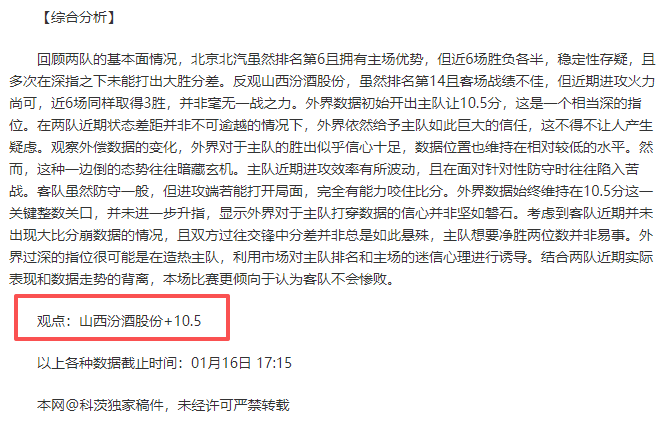 【综合分析】

回顾两队的基本面情况，北京北汽虽然排名第6且拥有主场优势，但近6场胜负各半，稳定性存疑，且多次在深指之下未能打出大胜分差。反观山西汾酒股份，虽然排名第14且客场战绩不佳，但近期进攻火力尚可，近6场同样取得3胜，并非毫无一战之力。外界数据初始开出主队让10.5分，这是一个相当深的指位。在两队近期状态差距并非不可逾越的情况下，外界依然给予主队如此巨大的信任，这不得不让人产生疑虑。观察外偿数据的变化，外界对于主队的胜出似乎信心十足，数据位置也维持在相对较低的水平。然而，这种一边倒的态势往往暗藏玄机。主队近期进攻效率有所波动，且在面对针对性防守时往往陷入苦战。客队虽然防守一般，但进攻端若能打开局面，完全有能力咬住比分。外界数据始终维持在10.5分这一关键整数关口，并未进一步升指，显示外界对于主队打穿数据的信心并非坚如磐石。考虑到客队近期并未出现大比分崩数据的情况，且双方过往交锋中分差并非总是如此悬殊，主队想要净胜两位数并非易事。外界过深的指位很可能是在造热主队，利用市场对主队排名和主场的迷信心理进行诱导。结合两队近期实际表现和数据走势的背离，本场比赛更倾向于认为客队不会惨败。

观点：山西汾酒股份+10.5

以上各种数据截止时间：01月16日 17:15

本网@科茨独家稿件，未经许可严禁转载